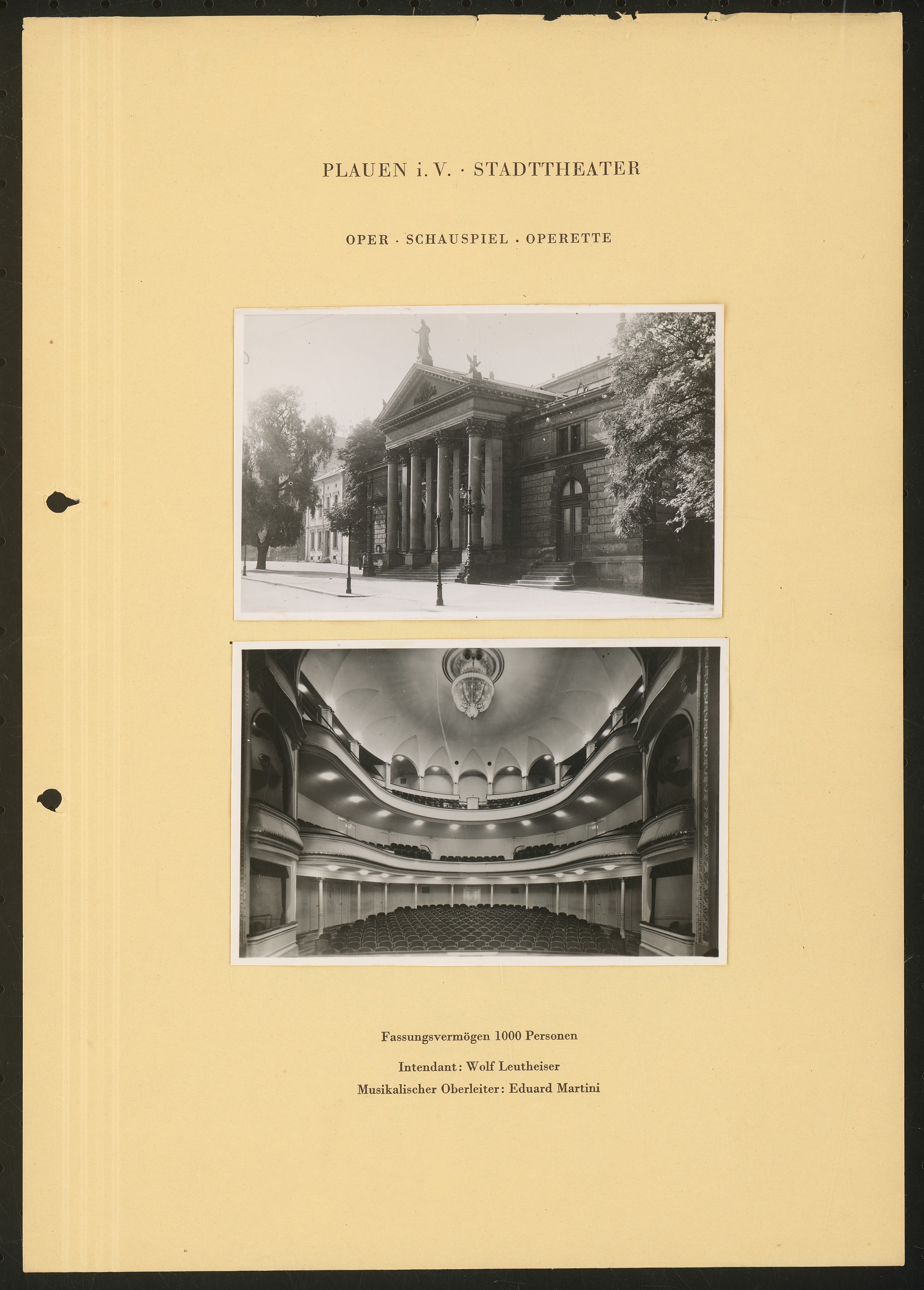 PLAUEN i. V. · STADTTHEATER

OPER · SCHAUSPIEL · OPERETTE

Fassungsvermögen 1000 Personen

Intendant: Wolf Leutheiser
Musikalischer Oberleiter: Eduard Martini